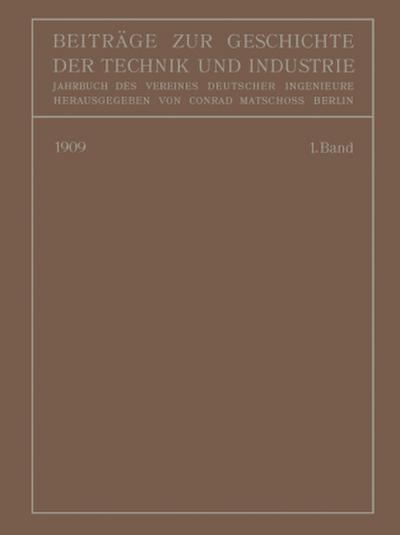 BEITRÄGE ZUR GESCHICHTE DER TECHNIK UND INDUSTRIE
JAHRBUCH DES VEREINES DEUTSCHER INGENIEURE
HERAUSGEGEBEN VON CONRAD MATSCHOSS BERLIN

1909

1. Band